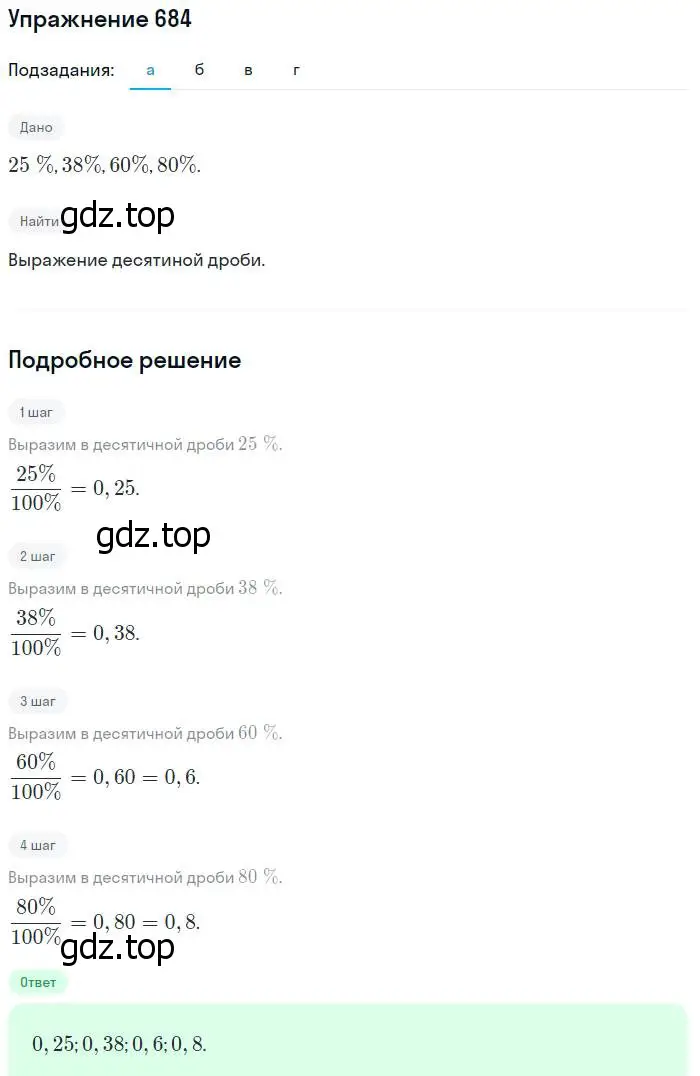 Упражнение 684

Подзадания: а б в г

Дано

$25\ \%, 38\%, 60\%, 80\%.$

Найти gdz.top

Выражение десятиной дроби.

Подробное решение

1 шаг

Выразим в десятичной дроби $25\ \%$.

$\frac{25\%}{100\%} = 0,25.$

gdz.top

2 шаг

Выразим в десятичной дроби $38\ \%$.

$\frac{38\%}{100\%} = 0,38.$

3 шаг

Выразим в десятичной дроби $60\ \%$.

$\frac{60\%}{100\%} = 0,60 = 0,6.$

4 шаг

Выразим в десятичной дроби $80\ \%$.

$\frac{80\%}{100\%} = 0,80 = 0,8.$

gdz.top

Ответ

$0,25; 0,38; 0,6; 0,8.$